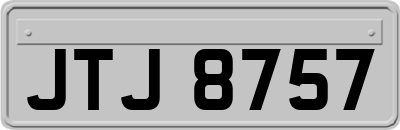 JTJ 8757